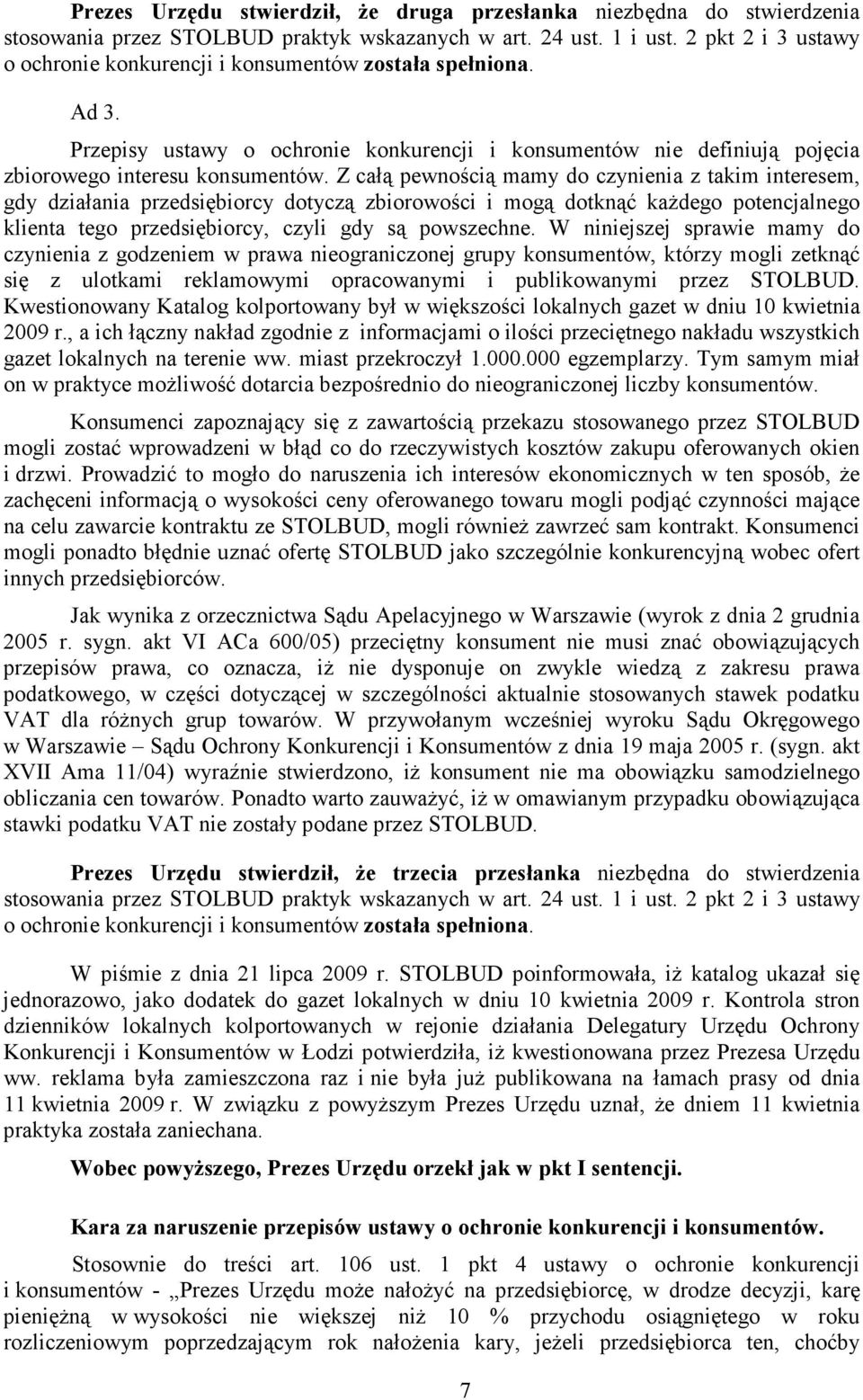 Prezes Urzędu stwierdził, że druga przesłanka niezbędna do stwierdzenia stosowania przez STOLBUD praktyk wskazanych w art. 24 ust. 1 i ust. 2 pkt 2 i 3 ustawy o ochronie konkurencji i konsumentów została spełniona.

Ad 3.

Przepisy ustawy o ochronie konkurencji i konsumentów nie definiują pojęcia zbiorowego interesu konsumentów. Z całą pewnością mamy do czynienia z takim interesem, gdy działania przedsiębiorcy dotyczą zbiorowości i mogą dotknąć każdego potencjalnego klienta tego przedsiębiorcy, czyli gdy są powszechne. W niniejszej sprawie mamy do czynienia z godzeniem w prawa nieograniczonej grupy konsumentów, którzy mogli zetknąć się z ulotkami reklamowymi opracowanymi i publikowanymi przez STOLBUD. Kwestionowany Katalog kolportowany był w większości lokalnych gazet w dniu 10 kwietnia 2009 r., a ich łączny nakład zgodnie z informacjami o ilości przeciętnego nakładu wszystkich gazet lokalnych na terenie ww. miast przekroczył 1.000.000 egzemplarzy. Tym samym miał on w praktyce możliwość dotarcia bezpośrednio do nieograniczonej liczby konsumentów.

Konsumenci zapoznający się z zawartością przekazu stosowanego przez STOLBUD mogli zostać wprowadzeni w błąd co do rzeczywistych kosztów zakupu oferowanych okien i drzwi. Prowadzić to mogło do naruszenia ich interesów ekonomicznych w ten sposób, że zachęceni informacją o wysokości ceny oferowanego towaru mogli podjąć czynności mające na celu zawarcie kontraktu ze STOLBUD, mogli również zawrzeć sam kontrakt. Konsumenci mogli ponadto błędnie uznać ofertę STOLBUD jako szczególnie konkurencyjną wobec ofert innych przedsiębiorców.

Jak wynika z orzecznictwa Sądu Apelacyjnego w Warszawie (wyrok z dnia 2 grudnia 2005 r. sygn. akt VI ACa 600/05) przeciętny konsument nie musi znać obowiązujących przepisów prawa, co oznacza, iż nie dysponuje on zwykle wiedzą z zakresu prawa podatkowego, w części dotyczącej w szczególności aktualnie stosowanych stawek podatku VAT dla różnych grup towarów. W przywołanym wcześniej wyroku Sądu Okręgowego w Warszawie – Sądu Ochrony Konkurencji i Konsumentów z dnia 19 maja 2005 r. (sygn. akt XVII Ama 11/04) wyraźnie stwierdzono, iż konsument nie ma obowiązku samodzielnego obliczania cen towarów. Ponadto warto zauważyć, iż w omawianym przypadku obowiązująca stawki podatku VAT nie zostały podane przez STOLBUD.

Prezes Urzędu stwierdził, że trzecia przesłanka niezbędna do stwierdzenia stosowania przez STOLBUD praktyk wskazanych w art. 24 ust. 1 i ust. 2 pkt 2 i 3 ustawy o ochronie konkurencji i konsumentów została spełniona.

W piśmie z dnia 21 lipca 2009 r. STOLBUD poinformowała, iż katalog ukazał się jednorazowo, jako dodatek do gazet lokalnych w dniu 10 kwietnia 2009 r. Kontrola stron dzienników lokalnych kolportowanych w rejonie działania Delegatury Urzędu Ochrony Konkurencji i Konsumentów w Łodzi potwierdziła, iż kwestionowana przez Prezesa Urzędu ww. reklama była zamieszczona raz i nie była już publikowana na łamach prasy od dnia 11 kwietnia 2009 r. W związku z powyższym Prezes Urzędu uznał, że dniem 11 kwietnia praktyka została zaniechana.

Wobec powyższego, Prezes Urzędu orzekł jak w pkt I sentencji.

Kara za naruszenie przepisów ustawy o ochronie konkurencji i konsumentów.

Stosownie do treści art. 106 ust. 1 pkt 4 ustawy o ochronie konkurencji i konsumentów - „Prezes Urzędu może nałożyć na przedsiębiorcę, w drodze decyzji, karę pieniężną w wysokości nie większej niż 10 % przychodu osiągniętego w roku rozliczeniowym poprzedzającym rok nałożenia kary, jeżeli przedsiębiorca ten, choćby

7